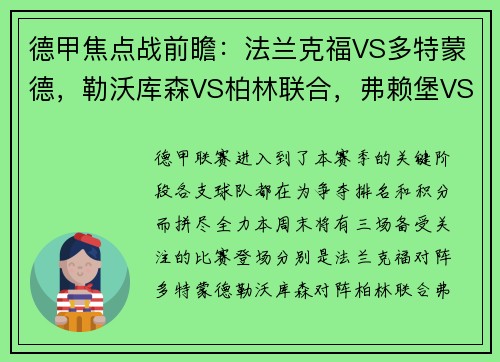 德甲焦点战前瞻：法兰克福VS多特蒙德，勒沃库森VS柏林联合，弗赖堡VS

德甲联赛进入到了本赛季的关键阶段各支球队都在为争夺排名和积分而拼尽全力本周末将有三场备受关注的比赛登场分别是法兰克福对阵多特蒙德勒沃库森对阵柏林联合弗